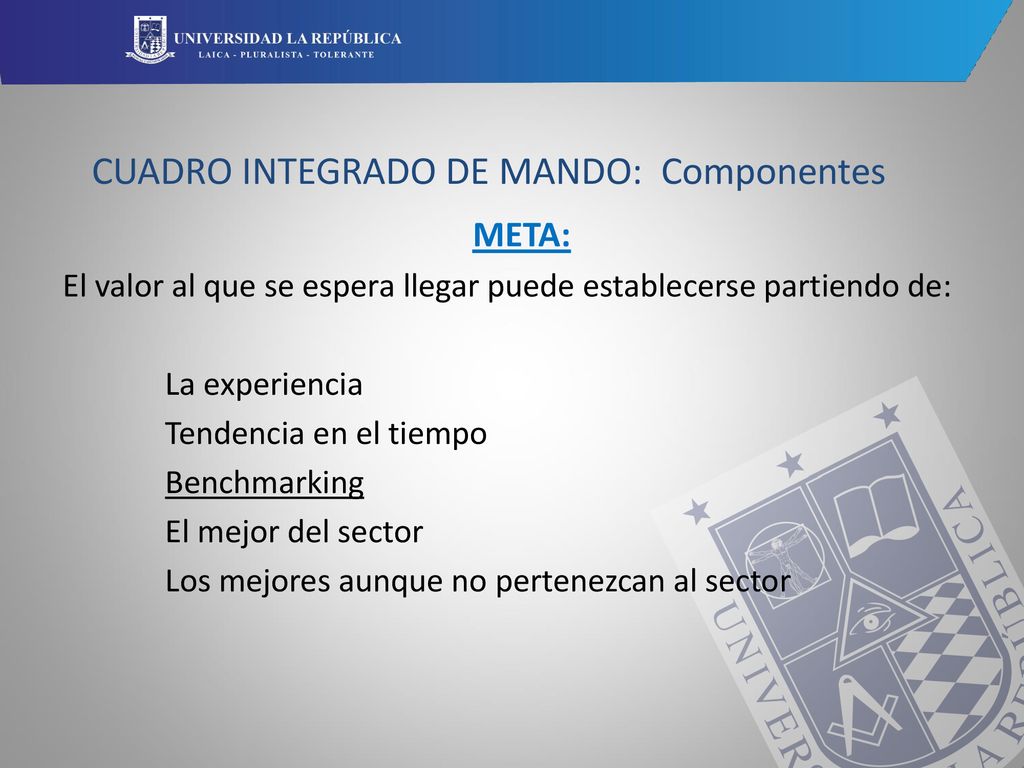 UNIVERSIDAD LA REPÚBLICA
LAICA - PLURALISTA - TOLERANTE

CUADRO INTEGRADO DE MANDO: Componentes

META:

El valor al que se espera llegar puede establecerse partiendo de:

La experiencia
Tendencia en el tiempo
Benchmarking
El mejor del sector
Los mejores aunque no pertenezcan al sector

UNIVERSIDAD LA REPÚBLICA